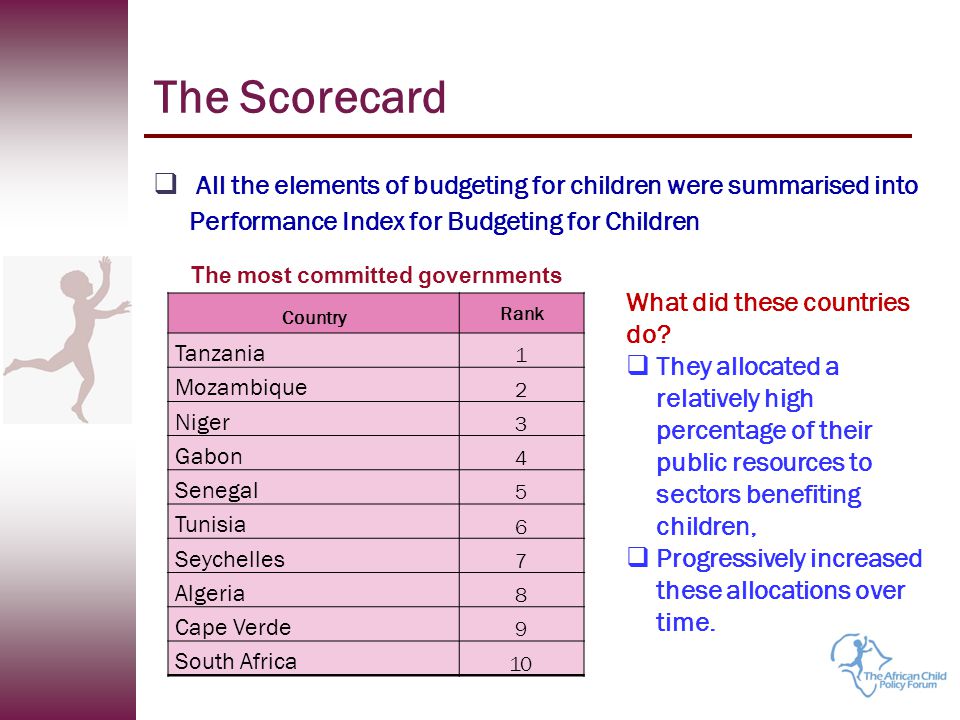 The Scorecard

❑ All the elements of budgeting for children were summarised into Performance Index for Budgeting for Children

The most committed governments

| Country | Rank |
|---|---|
| Tanzania | 1 |
| Mozambique | 2 |
| Niger | 3 |
| Gabon | 4 |
| Senegal | 5 |
| Tunisia | 6 |
| Seychelles | 7 |
| Algeria | 8 |
| Cape Verde | 9 |
| South Africa | 10 |

What did these countries do?

❑ They allocated a relatively high percentage of their public resources to sectors benefiting children,

❑ Progressively increased these allocations over time.

The African Child Policy Forum